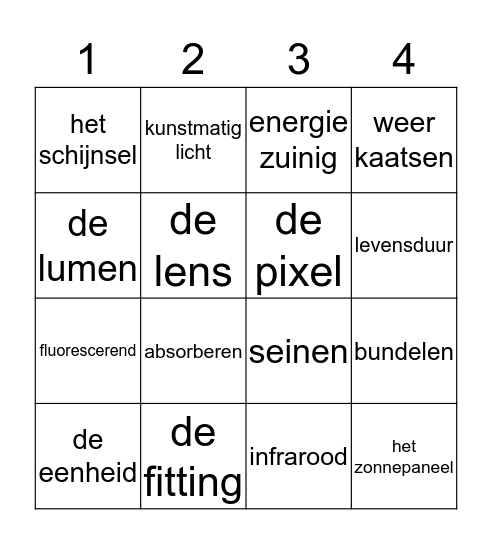 | 1 | 2 | 3 | 4 |
|---|---|---|---|
| het schijnsel | kunstmatig licht | energie zuinig | weer kaatsen |
| de lumen | de lens | de pixel | levensduur |
| fluorescerend | absorberen | seinen | bundelen |
| de eenheid | de fitting | infrarood | het zonnepaneel |